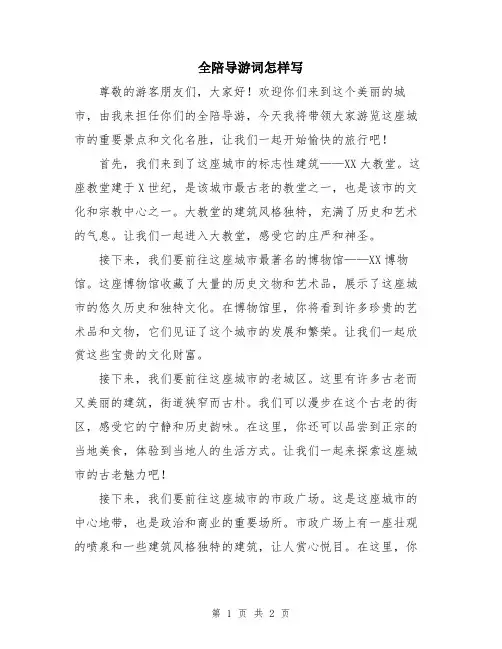 全陪导游词怎样写

尊敬的游客朋友们，大家好！欢迎你们来到这个美丽的城市，由我来担任你们的全陪导游，今天我将带领大家游览这座城市的重要景点和文化名胜，让我们一起开始愉快的旅行吧！

首先，我们来到了这座城市的标志性建筑——XX大教堂。这座教堂建于X世纪，是该城市最古老的教堂之一，也是该市的文化和宗教中心之一。大教堂的建筑风格独特，充满了历史和艺术的气息。让我们一起进入大教堂，感受它的庄严和神圣。

接下来，我们要前往这座城市最著名的博物馆——XX博物馆。这座博物馆收藏了大量的历史文物和艺术品，展示了这座城市的悠久历史和独特文化。在博物馆里，你将看到许多珍贵的艺术品和文物，它们见证了这个城市的发展和繁荣。让我们一起欣赏这些宝贵的文化财富。

接下来，我们要前往这座城市的老城区。这里有许多古老而又美丽的建筑，街道狭窄而古朴。我们可以漫步在这个古老的街区，感受它的宁静和历史韵味。在这里，你还可以品尝到正宗的当地美食，体验到当地人的生活方式。让我们一起来探索这座城市的古老魅力吧！

接下来，我们要前往这座城市的市政广场。这是这座城市的中心地带，也是政治和商业的重要场所。市政广场上有一座壮观的喷泉和一些建筑风格独特的建筑，让人赏心悦目。在这里，你

第 1 页 共 2 页